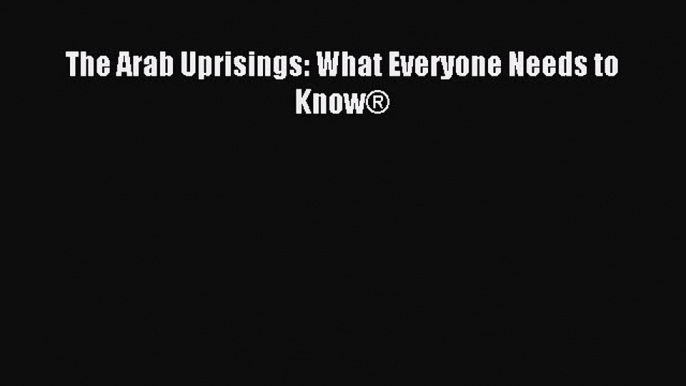 The Arab Uprisings: What Everyone Needs to Know®